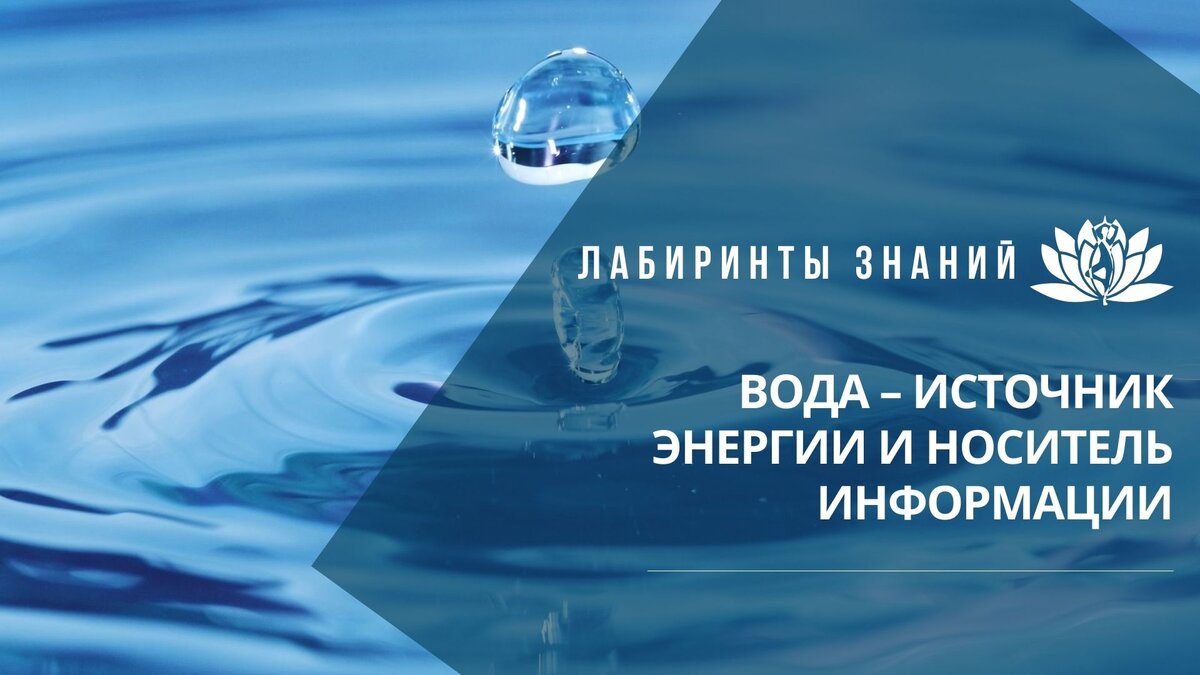 ЛАБИРИНТЫ ЗНАНИЙ

ВОДА – ИСТОЧНИК ЭНЕРГИИ И НОСИТЕЛЬ ИНФОРМАЦИИ